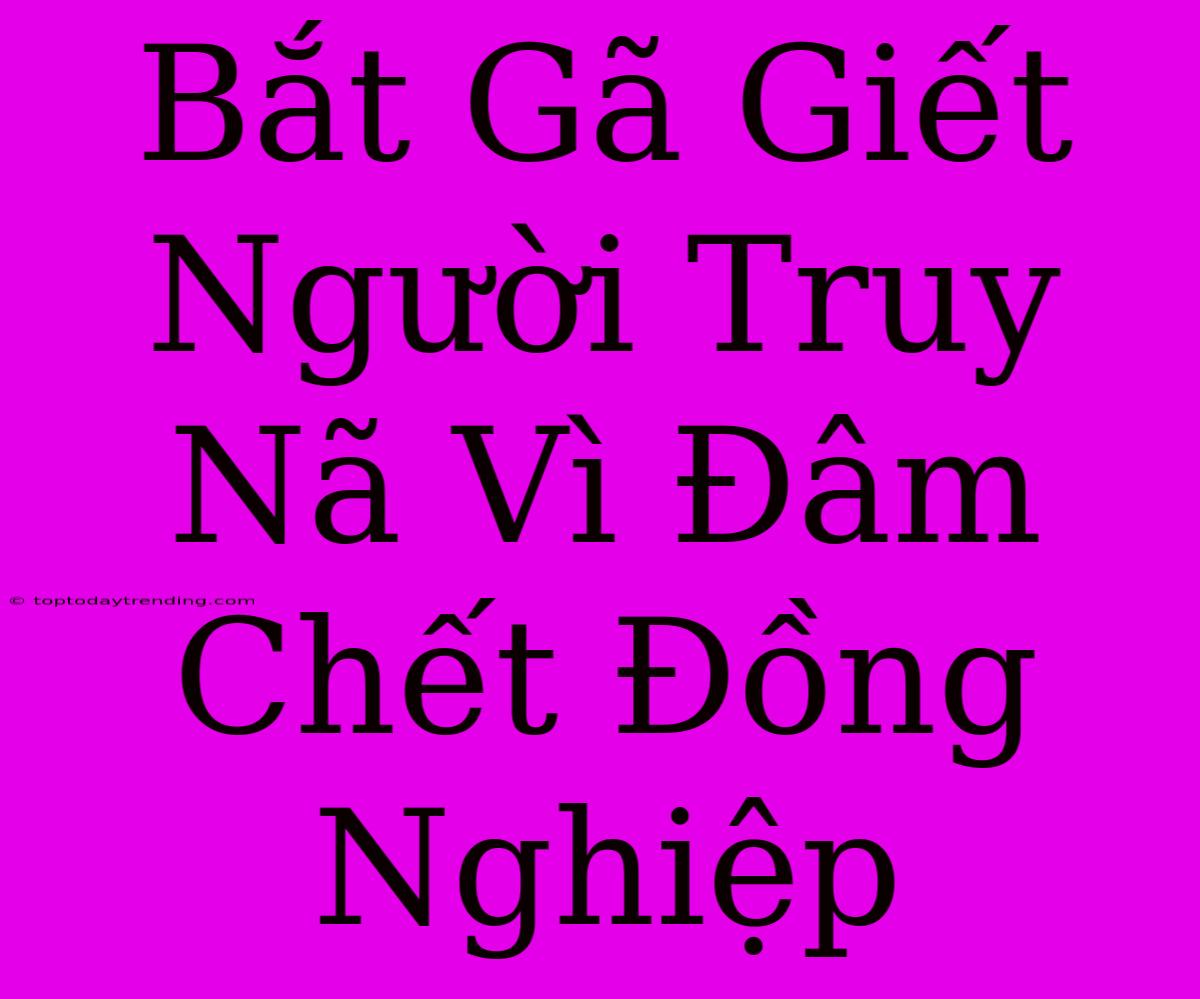 Bắt Gã Giết Người Truy Nã Vì Đâm Chết Đồng Nghiệp

© toptodaytrending.com